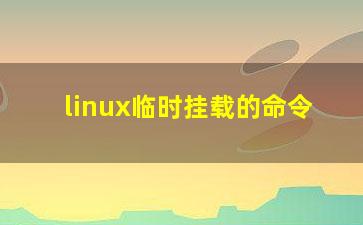 linux临时挂载的命令